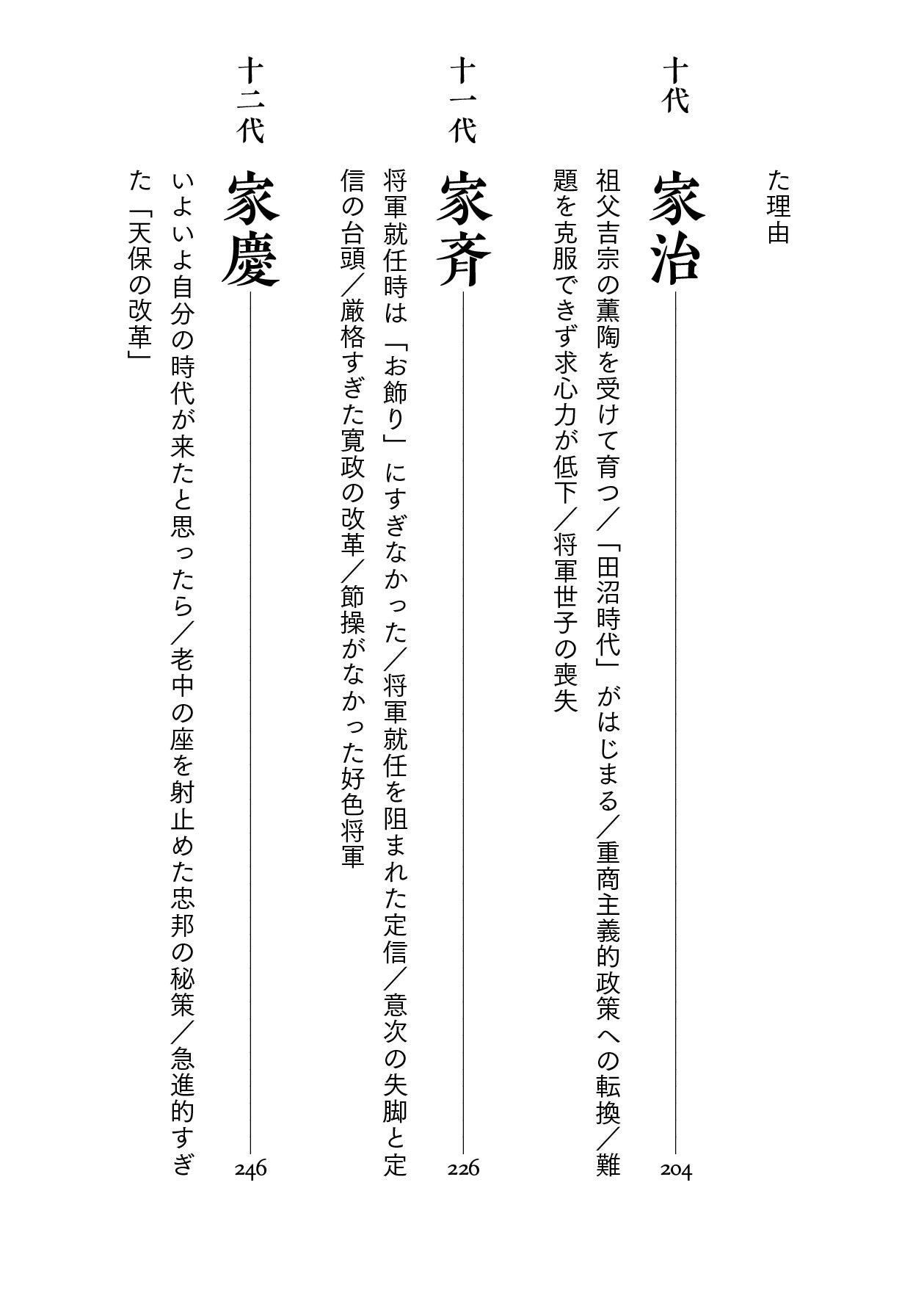 た理由

十代 家治 204

祖父吉宗の薫陶を受けて育つ／「田沼時代」がはじまる／重商主義的政策への転換／難題を克服できず求心力が低下／将軍世子の喪失

十一代 家斉 226

将軍就任時は「お飾り」にすぎなかった／将軍就任を阻まれた定信／意次の失脚と定信の台頭／厳格すぎた寛政の改革／節操がなかった好色将軍

十二代 家慶 246

いよいよ自分の時代が来たと思ったら／老中の座を射止めた忠邦の秘策／急進的すぎた「天保の改革」